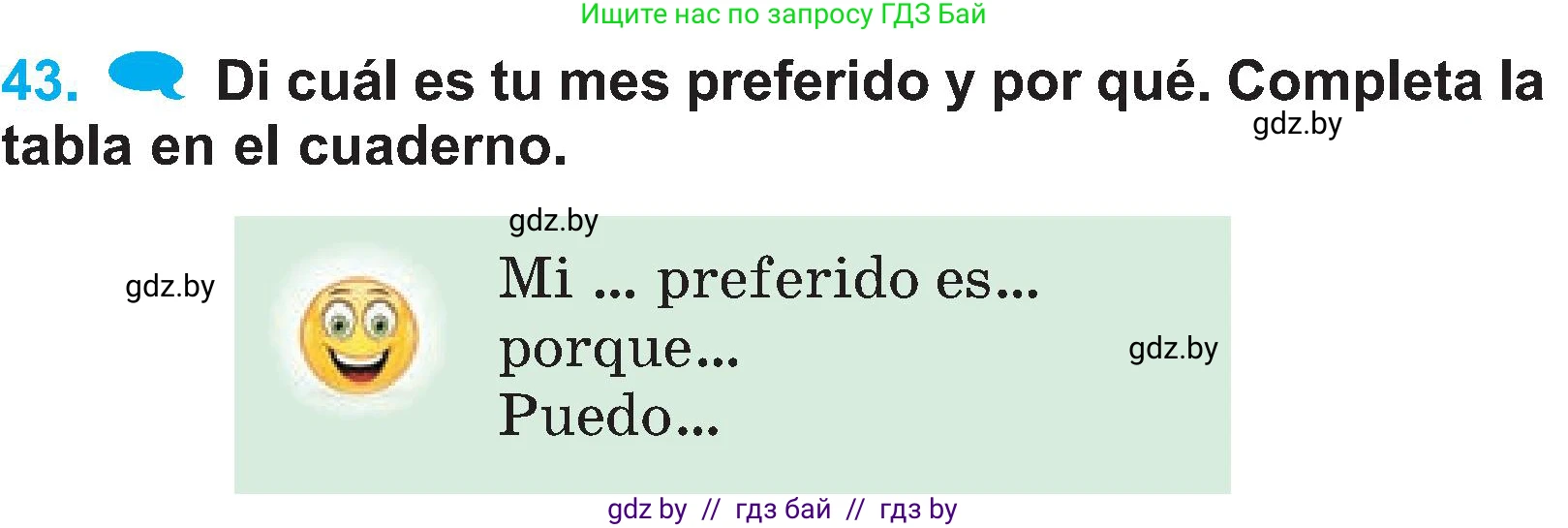 Ищите нас по запросу ГДЗ Бай

43. Di cuál es tu mes preferido y por qué. Completa la tabla en el cuaderno.

gdz.by

gdz.by

gdz.by

Mi ... preferido es...
porque...
Puedo...

gdz.by

gdz by // гдз бай // гдз by